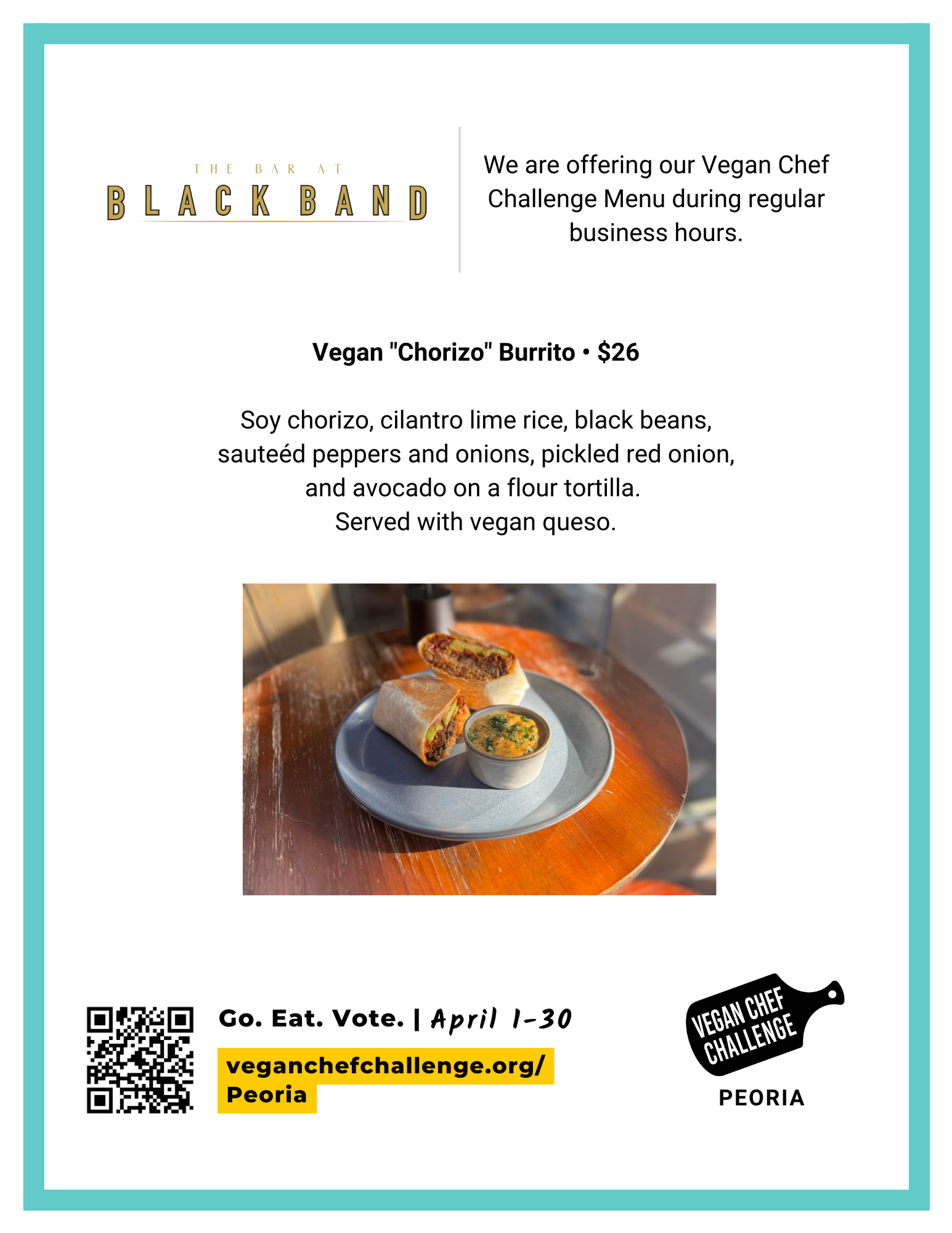 THE BAR AT
BLACK BAND

We are offering our Vegan Chef Challenge Menu during regular business hours.

Vegan "Chorizo" Burrito • $26

Soy chorizo, cilantro lime rice, black beans, sauteéd peppers and onions, pickled red onion, and avocado on a flour tortilla.
Served with vegan queso.

Go. Eat. Vote. | April 1-30

veganchefchallenge.org/
Peoria

VEGAN CHEF CHALLENGE
PEORIA